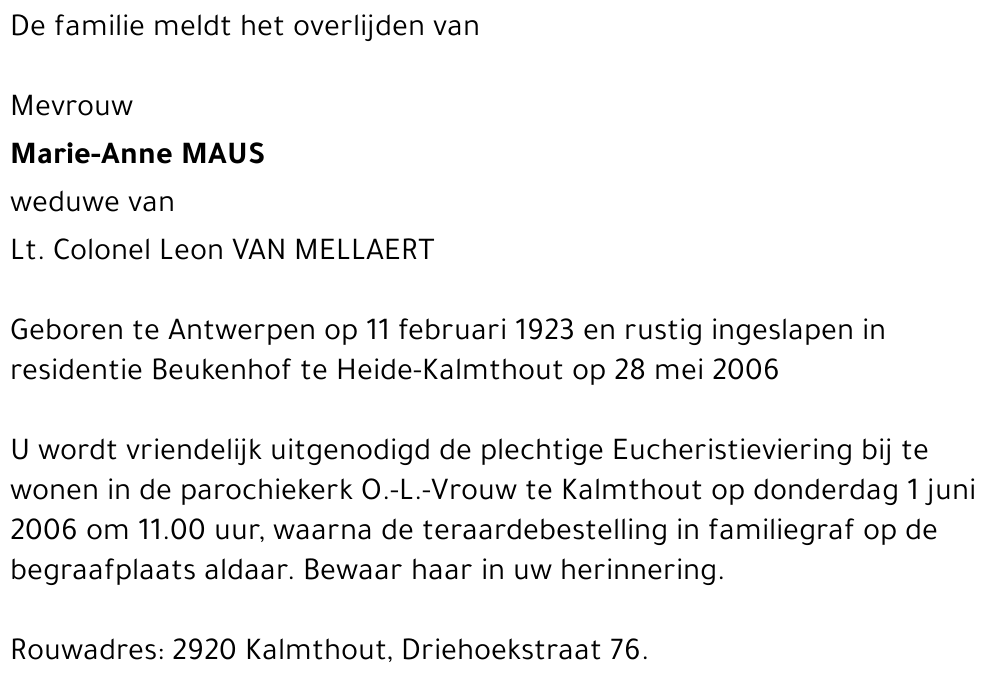 De familie meldt het overlijden van

Mevrouw

Marie-Anne MAUS

weduwe van

Lt. Colonel Leon VAN MELLAERT

Geboren te Antwerpen op 11 februari 1923 en rustig ingeslapen in residentie Beukenhof te Heide-Kalmthout op 28 mei 2006

U wordt vriendelijk uitgenodigd de plechtige Eucheristieviering bij te wonen in de parochiekerk O.-L.-Vrouw te Kalmthout op donderdag 1 juni 2006 om 11.00 uur, waarna de teraardebestelling in familiegraf op de begraafplaats aldaar. Bewaar haar in uw herinnering.

Rouwadres: 2920 Kalmthout, Driehoekstraat 76.